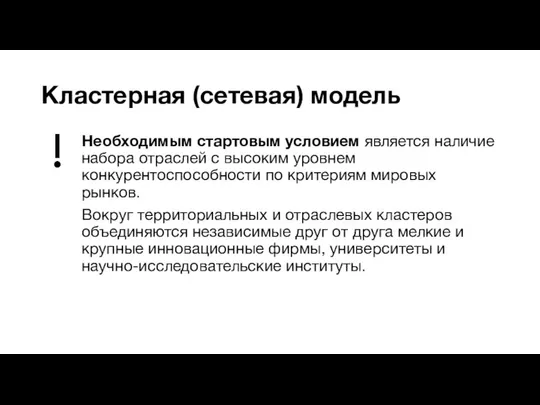 Кластерная (сетевая) модель

!

Необходимым стартовым условием является наличие набора отраслей с высоким уровнем конкурентоспособности по критериям мировых рынков.

Вокруг территориальных и отраслевых кластеров объединяются независимые друг от друга мелкие и крупные инновационные фирмы, университеты и научно-исследовательские институты.